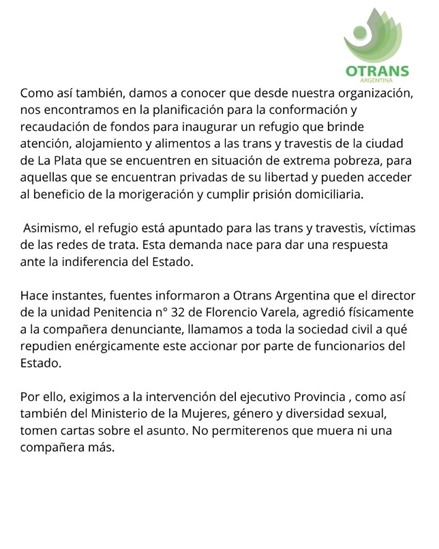 OTRANS
ARGENTINA

Como así también, damos a conocer que desde nuestra organización, nos encontramos en la planificación para la conformación y recaudación de fondos para inaugurar un refugio que brinde atención, alojamiento y alimentos a las trans y travestis de la ciudad de La Plata que se encuentren en situación de extrema pobreza, para aquellas que se encuentran privadas de su libertad y pueden acceder al beneficio de la morigeración y cumplir prisión domiciliaria.

Asimismo, el refugio está apuntado para las trans y travestis, víctimas de las redes de trata. Esta demanda nace para dar una respuesta ante la indiferencia del Estado.

Hace instantes, fuentes informaron a Otrans Argentina que el director de la unidad Penitencia n° 32 de Florencio Varela, agredió físicamente a la compañera denunciante, llamamos a toda la sociedad civil a qué repudien enérgicamente este accionar por parte de funcionarios del Estado.

Por ello, exigimos a la intervención del ejecutivo Provincia , como así también del Ministerio de la Mujeres, género y diversidad sexual, tomen cartas sobre el asunto. No permiterenos que muera ni una compañera más.